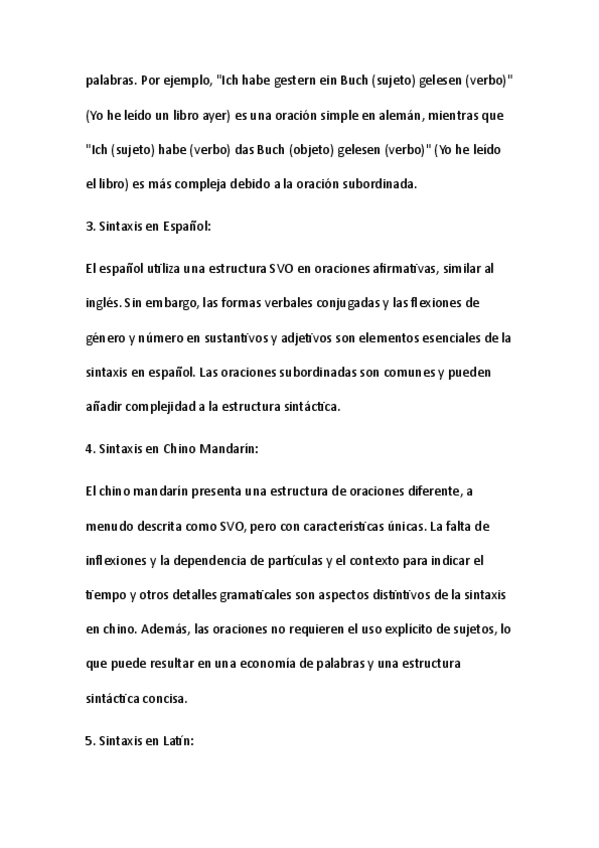 palabras. Por ejemplo, "Ich habe gestern ein Buch (sujeto) gelesen (verbo)" (Yo he leído un libro ayer) es una oración simple en alemán, mientras que "Ich (sujeto) habe (verbo) das Buch (objeto) gelesen (verbo)" (Yo he leído el libro) es más compleja debido a la oración subordinada.

3. Sintaxis en Español:

El español utiliza una estructura SVO en oraciones afirmativas, similar al inglés. Sin embargo, las formas verbales conjugadas y las flexiones de género y número en sustantivos y adjetivos son elementos esenciales de la sintaxis en español. Las oraciones subordinadas son comunes y pueden añadir complejidad a la estructura sintáctica.

4. Sintaxis en Chino Mandarín:

El chino mandarín presenta una estructura de oraciones diferente, a menudo descrita como SVO, pero con características únicas. La falta de inflexiones y la dependencia de partículas y el contexto para indicar el tiempo y otros detalles gramaticales son aspectos distintivos de la sintaxis en chino. Además, las oraciones no requieren el uso explícito de sujetos, lo que puede resultar en una economía de palabras y una estructura sintáctica concisa.

5. Sintaxis en Latín: